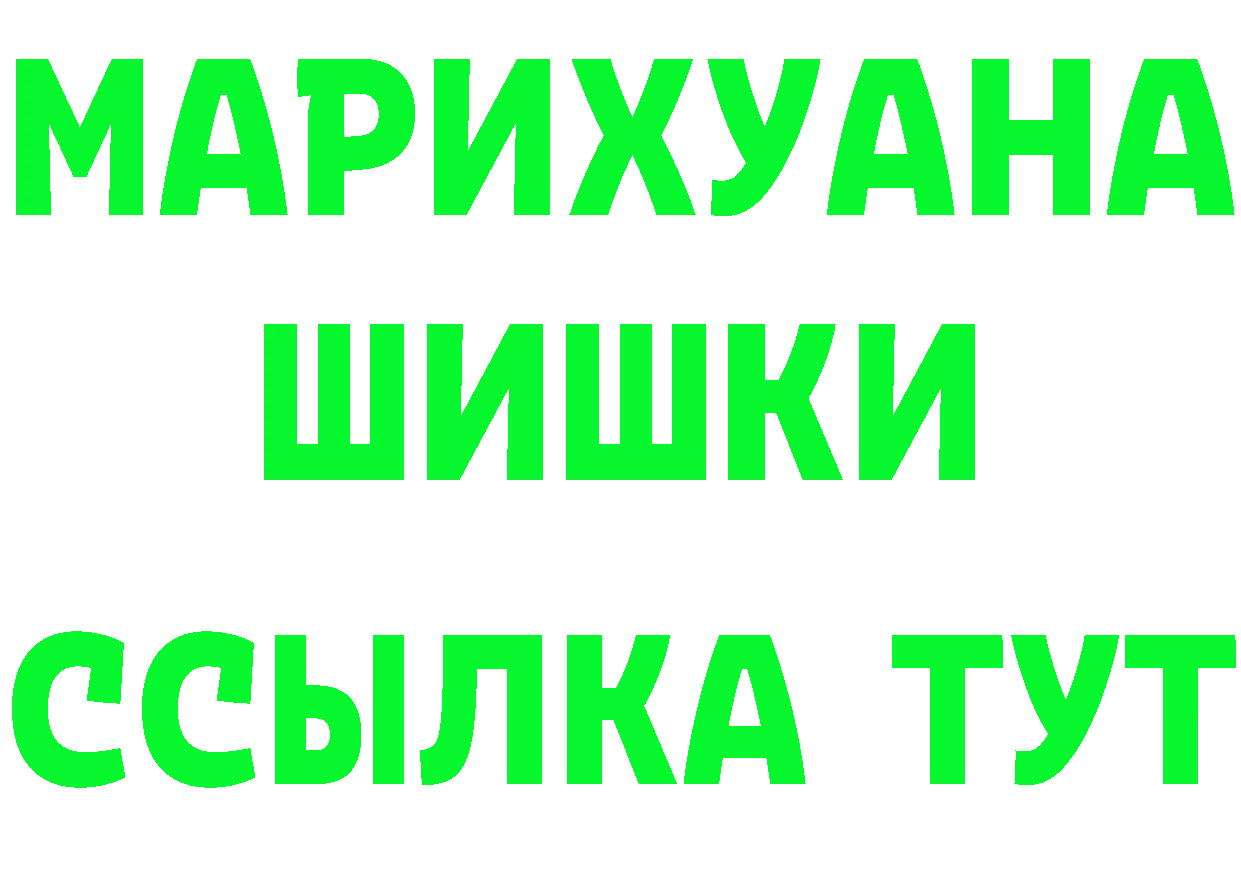 МАРИХУАНА
ШИШКИ
ССЫЛКА ТУТ